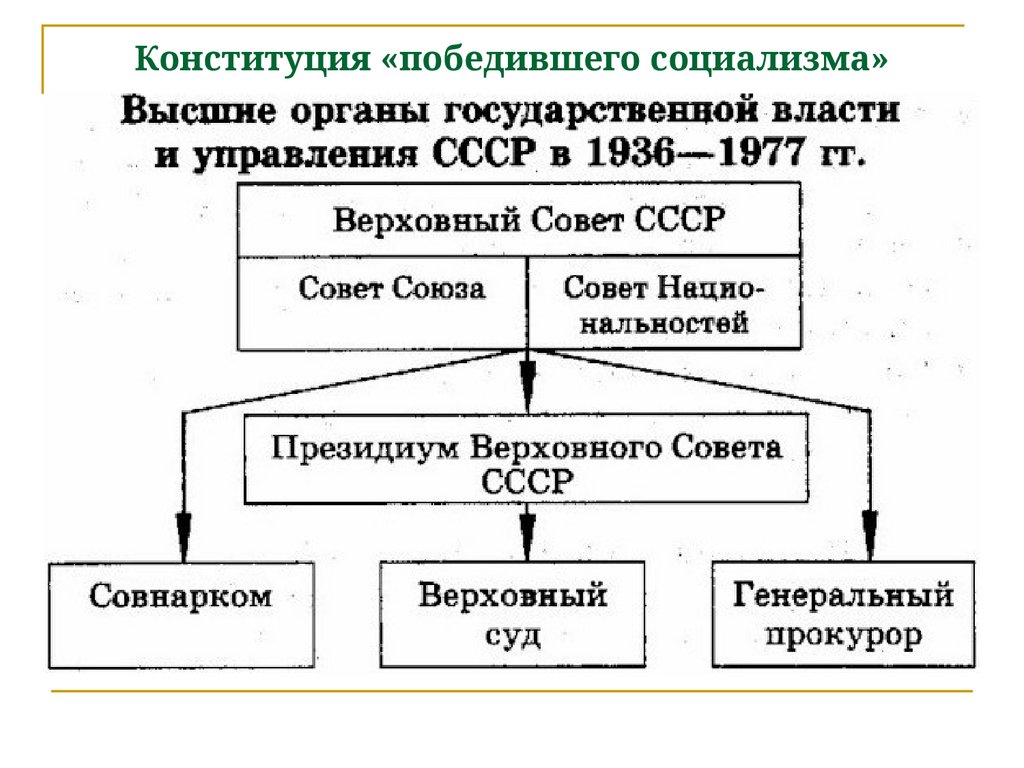 Конституция «победившего социализма»

Высшие органы государственной власти и управления СССР в 1936—1977 гг.

Верховный Совет СССР

Совет Союза

Совет Национальностей

Президиум Верховного Совета СССР

Совнарком

Верховный суд

Генеральный прокурор